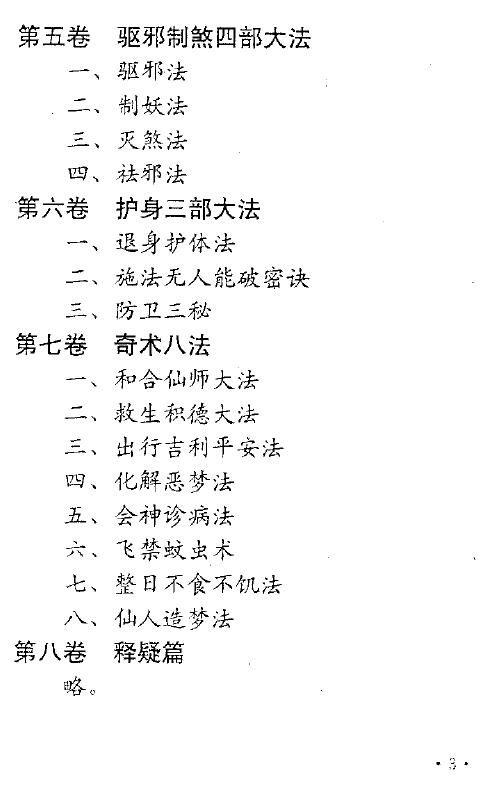 第五卷 驱邪制煞四部大法

一、驱邪法

二、制妖法

三、灭煞法

四、祛邪法

第六卷 护身三部大法

一、退身护体法

二、施法无人能破密诀

三、防卫三秘

第七卷 奇术八法

一、和合仙师大法

二、救生积德大法

三、出行吉利平安法

四、化解恶梦法

五、会神诊病法

六、飞禁蚊虫术

七、整日不食不饥法

八、仙人造梦法

第八卷 释疑篇

略。

·3·